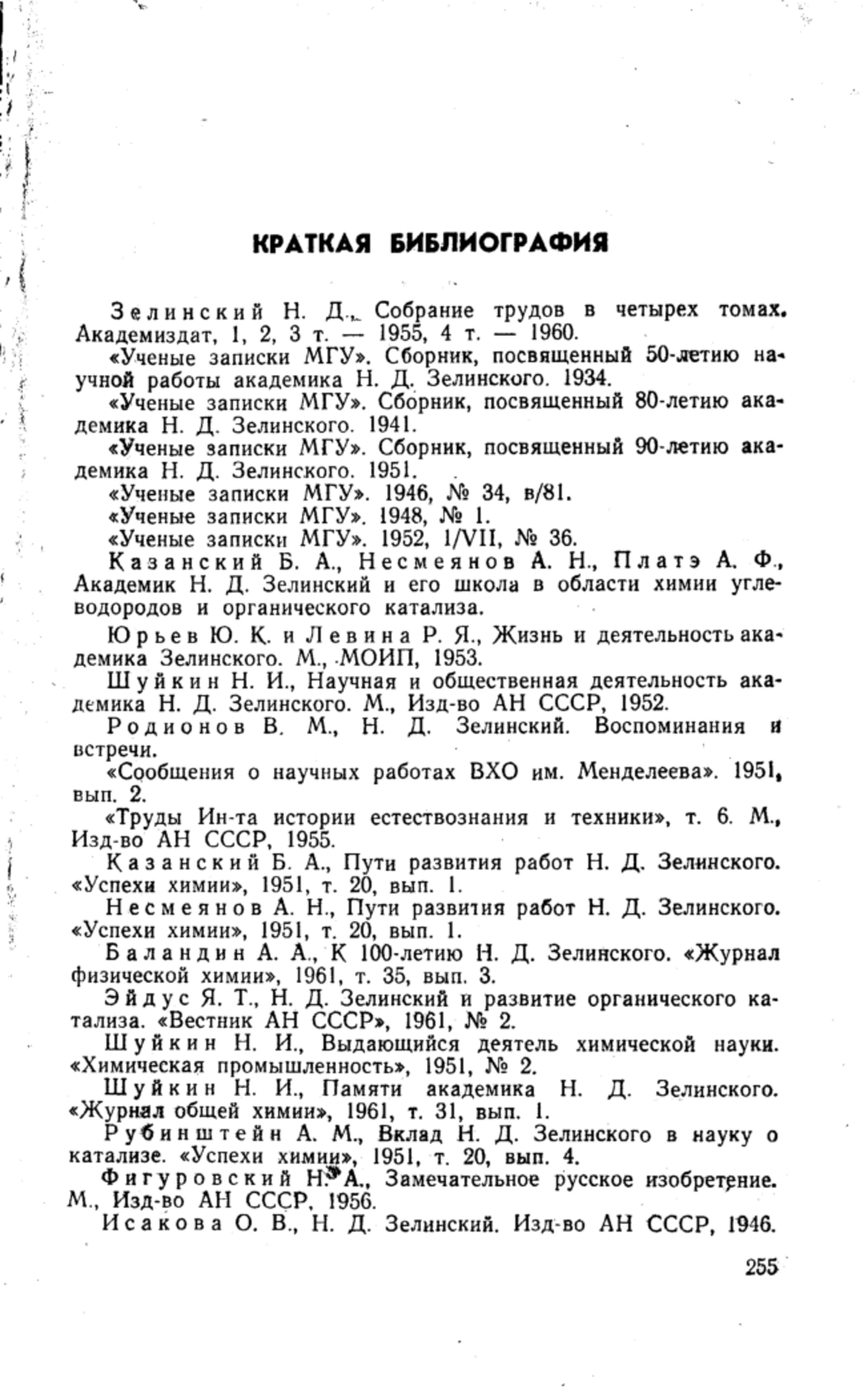 КРАТКАЯ БИБЛИОГРАФИЯ

Зелинский Н. Д., Собрание трудов в четырех томах. Академиздат, 1, 2, 3 т. — 1955, 4 т. — 1960.

«Ученые записки МГУ». Сборник, посвященный 50-летию научной работы академика Н. Д. Зелинского. 1934.

«Ученые записки МГУ». Сборник, посвященный 80-летию академика Н. Д. Зелинского. 1941.

«Ученые записки МГУ». Сборник, посвященный 90-летию академика Н. Д. Зелинского. 1951.

«Ученые записки МГУ». 1946, № 34, в/81.

«Ученые записки МГУ». 1948, № 1.

«Ученые записки МГУ». 1952, 1/VII, № 36.

Казанский Б. А., Несмеянов А. Н., Платэ А. Ф., Академик Н. Д. Зелинский и его школа в области химии углеводородов и органического катализа.

Юрьев Ю. К. и Левина Р. Я., Жизнь и деятельность академика Зелинского. М., МОИП, 1953.

Шуйкин Н. И., Научная и общественная деятельность академика Н. Д. Зелинского. М., Изд-во АН СССР, 1952.

Родионов В. М., Н. Д. Зелинский. Воспоминания и встречи.

«Сообщения о научных работах ВХО им. Менделеева». 1951, вып. 2.

«Труды Ин-та истории естествознания и техники», т. 6. М., Изд-во АН СССР, 1955.

Казанский Б. А., Пути развития работ Н. Д. Зелинского. «Успехи химии», 1951, т. 20, вып. 1.

Несмеянов А. Н., Пути развития работ Н. Д. Зелинского. «Успехи химии», 1951, т. 20, вып. 1.

Баландин А. А., К 100-летию Н. Д. Зелинского. «Журнал физической химии», 1961, т. 35, вып. 3.

Эйдус Я. Т., Н. Д. Зелинский и развитие органического катализа. «Вестник АН СССР», 1961, № 2.

Шуйкин Н. И., Выдающийся деятель химической науки. «Химическая промышленность», 1951, № 2.

Шуйкин Н. И., Памяти академика Н. Д. Зелинского. «Журнал общей химии», 1961, т. 31, вып. 1.

Рубинштейн А. М., Вклад Н. Д. Зелинского в науку о катализе. «Успехи химии», 1951, т. 20, вып. 4.

Фигуровский Н. А., Замечательное русское изобретение. М., Изд-во АН СССР, 1956.

Исакова О. В., Н. Д. Зелинский. Изд-во АН СССР, 1946.

255